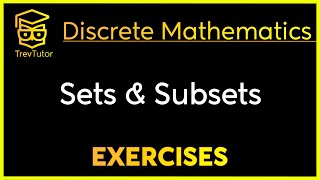 TrevTutor

Discrete Mathematics

Sets & Subsets

EXERCISES